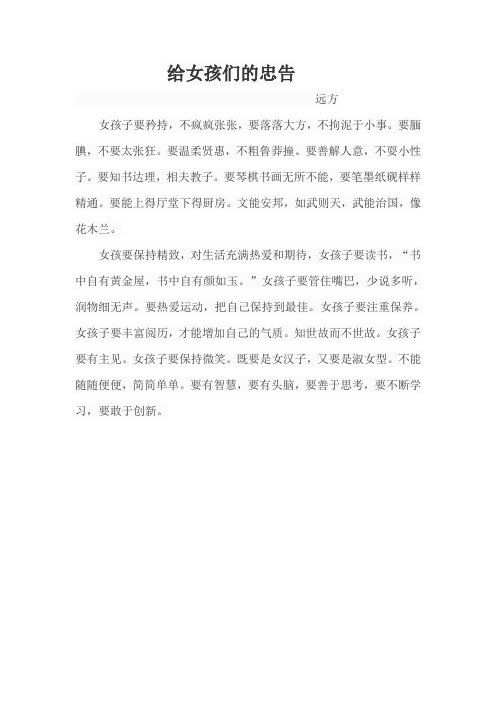 给女孩们的忠告

远方

女孩子要矜持，不疯疯张张，要落落大方，不拘泥于小事。要腼腆，不要太张狂。要温柔贤惠，不粗鲁莽撞。要善解人意，不耍小性子。要知书达理，相夫教子。要琴棋书画无所不能，要笔墨纸砚样样精通。要能上得厅堂下得厨房。文能安邦，如武则天，武能治国，像花木兰。

女孩要保持精致，对生活充满热爱和期待，女孩子要读书，“书中自有黄金屋，书中自有颜如玉。”女孩子要管住嘴巴，少说多听，润物细无声。要热爱运动，把自己保持到最佳。女孩子要注重保养。女孩子要丰富阅历，才能增加自己的气质。知世故而不世故。女孩子要有主见。女孩子要保持微笑。既要是女汉子，又要是淑女型。不能随随便便，简简单单。要有智慧，要有头脑，要善于思考，要不断学习，要敢于创新。